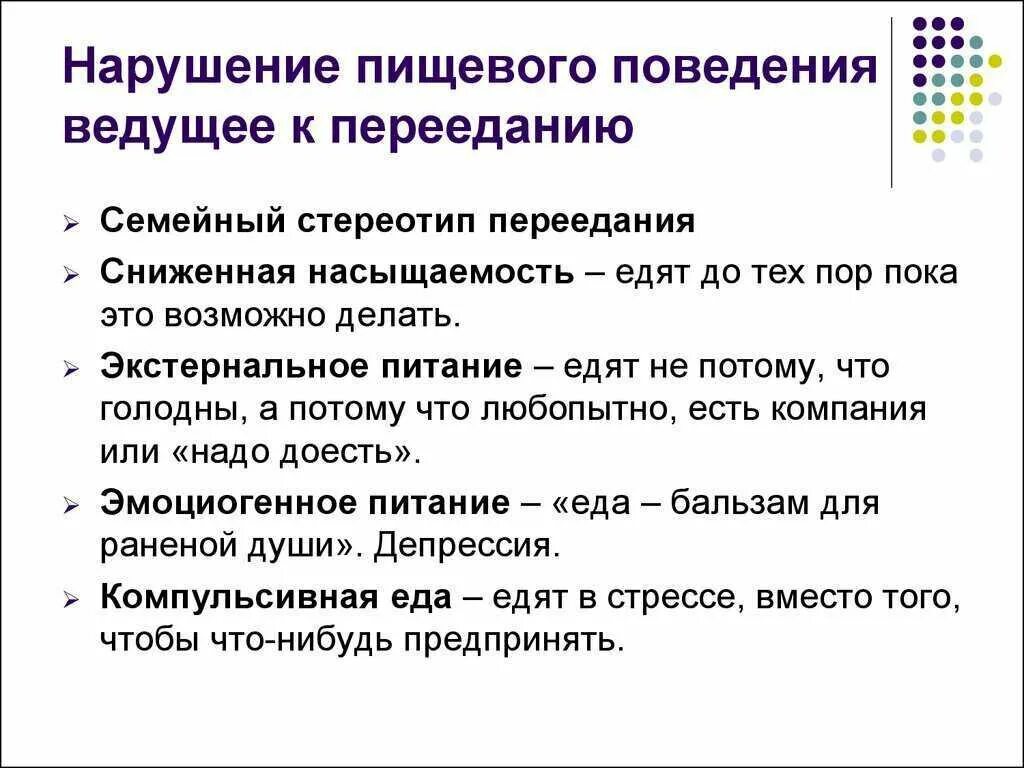 Нарушение пищевого поведения ведущее к перееданию

➢ Семейный стереотип переедания

➢ Сниженная насыщаемость – едят до тех пор пока это возможно делать.

➢ Экстернальное питание – едят не потому, что голодны, а потому что любопытно, есть компания или «надо доесть».

➢ Эмоциогенное питание – «еда – бальзам для раненой души». Депрессия.

➢ Компульсивная еда – едят в стрессе, вместо того, чтобы что-нибудь предпринять.